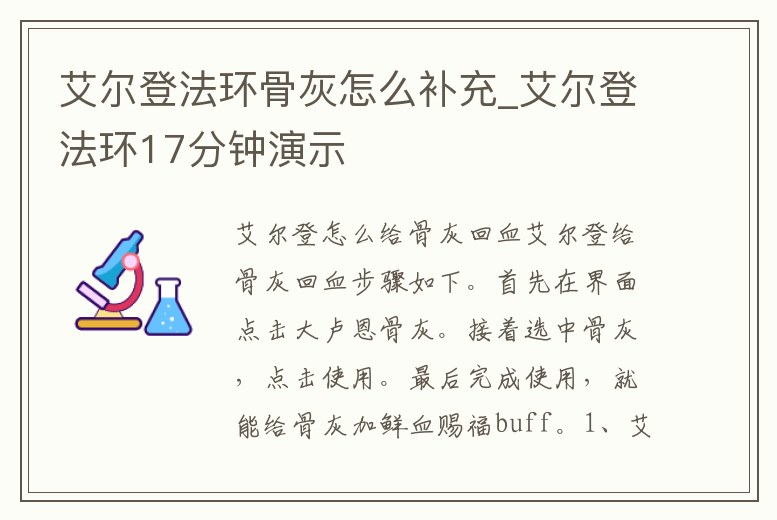 艾尔登法环骨灰怎么补充_艾尔登法环17分钟演示

艾尔登怎么给骨灰回血艾尔登给骨灰回血步骤如下。首先在界面点击大卢恩骨灰。接着选中骨灰，点击使用。最后完成使用，就能给骨灰加鲜血赐福buff。1、艾